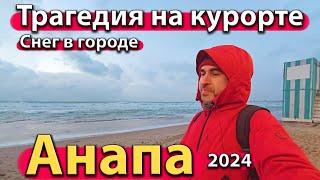 Трагедия на курорте
Снег в городе

Анапа
2024